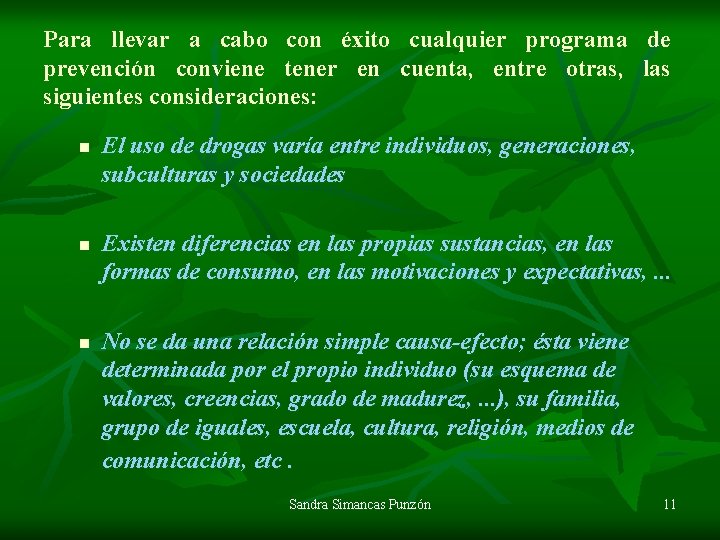 Para llevar a cabo con éxito cualquier programa de prevención conviene tener en cuenta, entre otras, las siguientes consideraciones:

- El uso de drogas varía entre individuos, generaciones, subculturas y sociedades

- Existen diferencias en las propias sustancias, en las formas de consumo, en las motivaciones y expectativas, ...

- No se da una relación simple causa-efecto; ésta viene determinada por el propio individuo (su esquema de valores, creencias, grado de madurez, ...), su familia, grupo de iguales, escuela, cultura, religión, medios de comunicación, etc .

Sandra Simancas Punzón

11